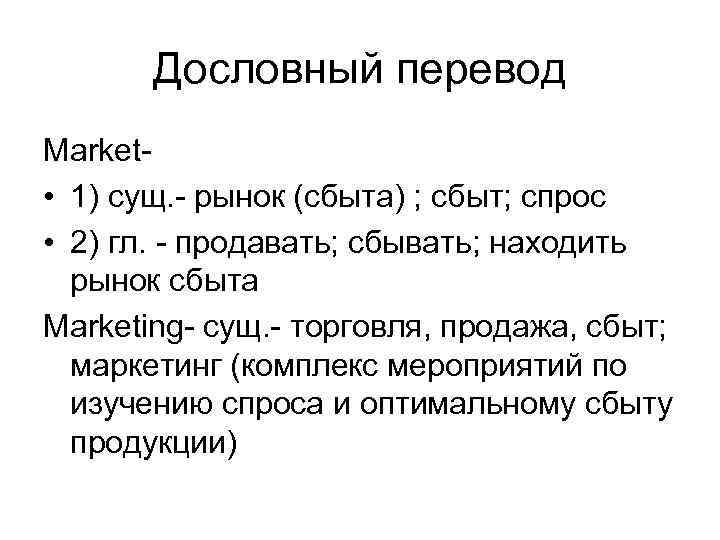 Дословный перевод

Market-

• 1) сущ.- рынок (сбыта) ; сбыт; спрос
• 2) гл. - продавать; сбывать; находить рынок сбыта

Marketing- сущ.- торговля, продажа, сбыт; маркетинг (комплекс мероприятий по изучению спроса и оптимальному сбыту продукции)